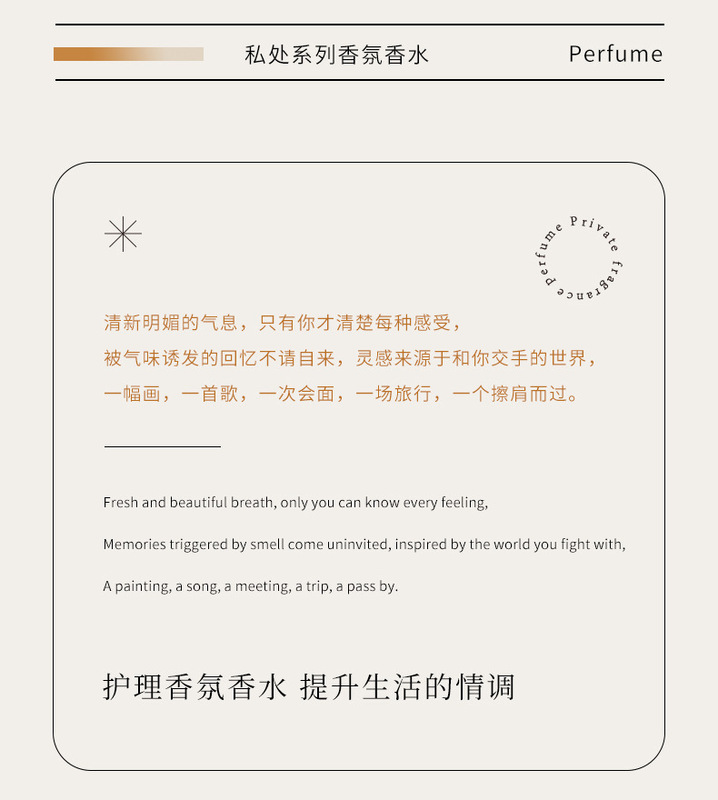 私处系列香氛香水 Perfume

Private fragrance perfume

清新明媚的气息，只有你才清楚每种感受，
被气味诱发的回忆不请自来，灵感来源于和你交手的世界，
一幅画，一首歌，一次会面，一场旅行，一个擦肩而过。

Fresh and beautiful breath, only you can know every feeling,

Memories triggered by smell come uninvited, inspired by the world you fight with,

A painting, a song, a meeting, a trip, a pass by.

护理香氛香水 提升生活的情调